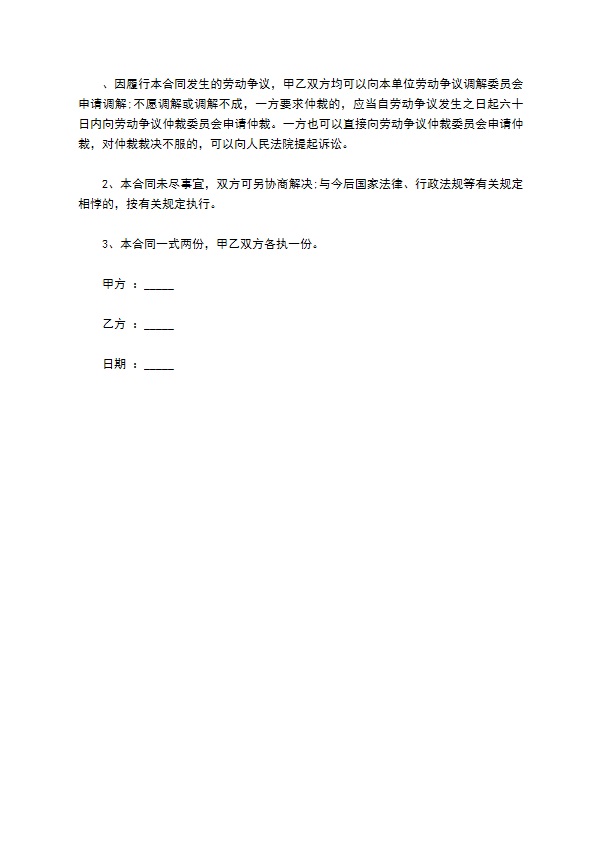 、因履行本合同发生的劳动争议，甲乙双方均可以向本单位劳动争议调解委员会申请调解;不愿调解或调解不成，一方要求仲裁的，应当自劳动争议发生之日起六十日内向劳动争议仲裁委员会申请仲裁。一方也可以直接向劳动争议仲裁委员会申请仲裁，对仲裁裁决不服的，可以向人民法院提起诉讼。

2、本合同未尽事宜，双方可另协商解决;与今后国家法律、行政法规等有关规定相悖的，按有关规定执行。

3、本合同一式两份，甲乙双方各执一份。

甲方 ：_____

乙方 ：_____

日期 ：_____